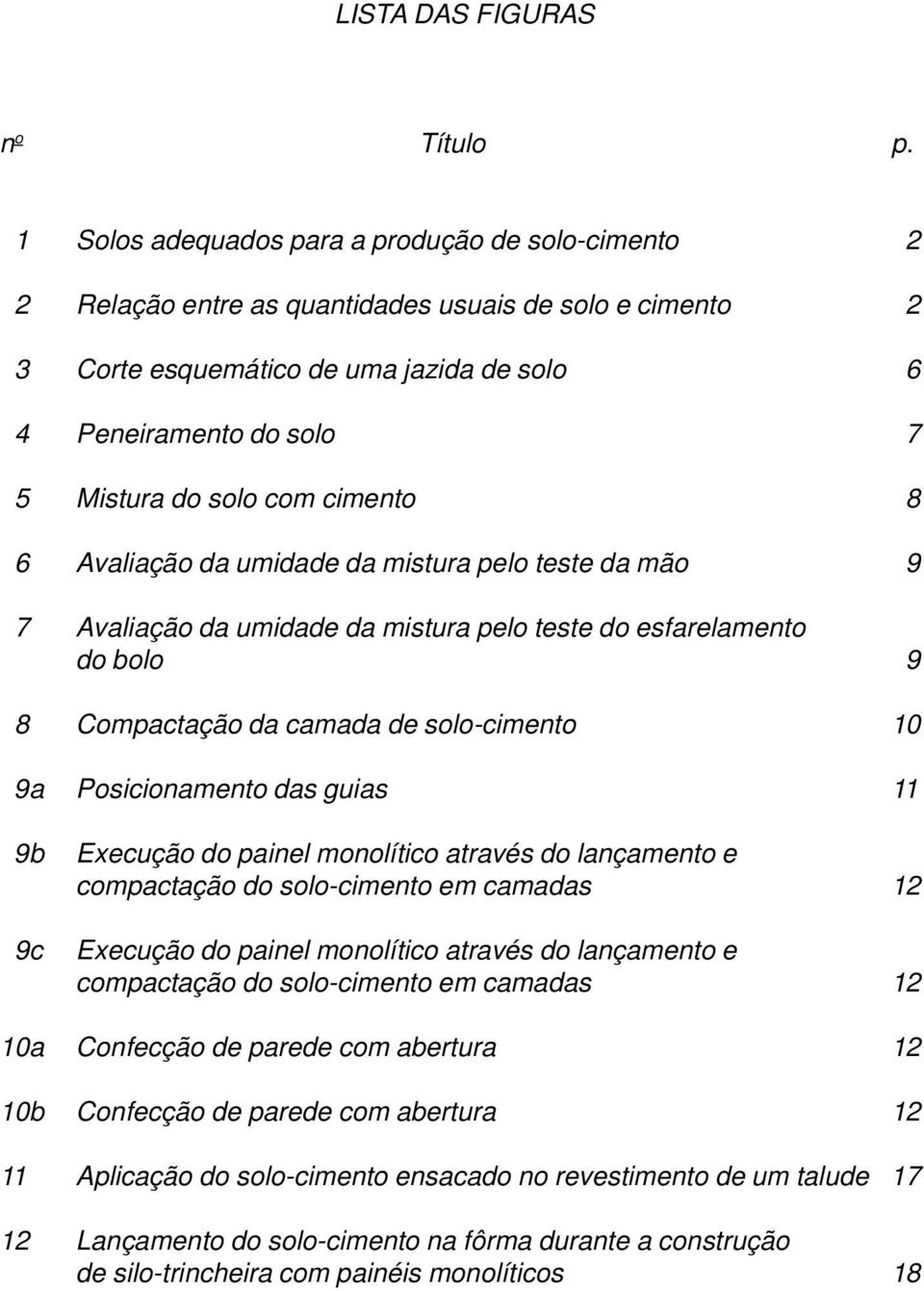 LISTA DAS FIGURAS

| nº | Título | p. |
|---|---|---|
| 1 | Solos adequados para a produção de solo-cimento | 2 |
| 2 | Relação entre as quantidades usuais de solo e cimento | 2 |
| 3 | Corte esquemático de uma jazida de solo | 6 |
| 4 | Peneiramento do solo | 7 |
| 5 | Mistura do solo com cimento | 8 |
| 6 | Avaliação da umidade da mistura pelo teste da mão | 9 |
| 7 | Avaliação da umidade da mistura pelo teste do esfarelamento do bolo | 9 |
| 8 | Compactação da camada de solo-cimento | 10 |
| 9a | Posicionamento das guias | 11 |
| 9b | Execução do painel monolítico através do lançamento e compactação do solo-cimento em camadas | 12 |
| 9c | Execução do painel monolítico através do lançamento e compactação do solo-cimento em camadas | 12 |
| 10a | Confecção de parede com abertura | 12 |
| 10b | Confecção de parede com abertura | 12 |
| 11 | Aplicação do solo-cimento ensacado no revestimento de um talude | 17 |
| 12 | Lançamento do solo-cimento na fôrma durante a construção de silo-trincheira com painéis monolíticos | 18 |